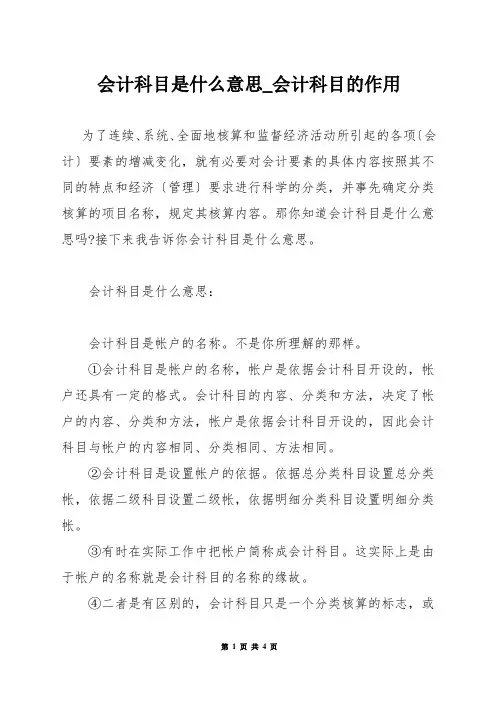 会计科目是什么意思_会计科目的作用

为了连续、系统、全面地核算和监督经济活动所引起的各项〔会计〕要素的增减变化，就有必要对会计要素的具体内容按照其不同的特点和经济〔管理〕要求进行科学的分类，并事先确定分类核算的项目名称，规定其核算内容。那你知道会计科目是什么意思吗?接下来我告诉你会计科目是什么意思。

会计科目是什么意思：

会计科目是帐户的名称。不是你所理解的那样。

①会计科目是帐户的名称，帐户是依据会计科目开设的，帐户还具有一定的格式。会计科目的内容、分类和方法，决定了帐户的内容、分类和方法，帐户是依据会计科目开设的，因此会计科目与帐户的内容相同、分类相同、方法相同。

②会计科目是设置帐户的依据。依据总分类科目设置总分类帐，依据二级科目设置二级帐，依据明细分类科目设置明细分类帐。

③有时在实际工作中把帐户简称成会计科目。这实际上是由于帐户的名称就是会计科目的名称的缘故。

④二者是有区别的，会计科目只是一个分类核算的标志，或

第 1 页 共 4 页